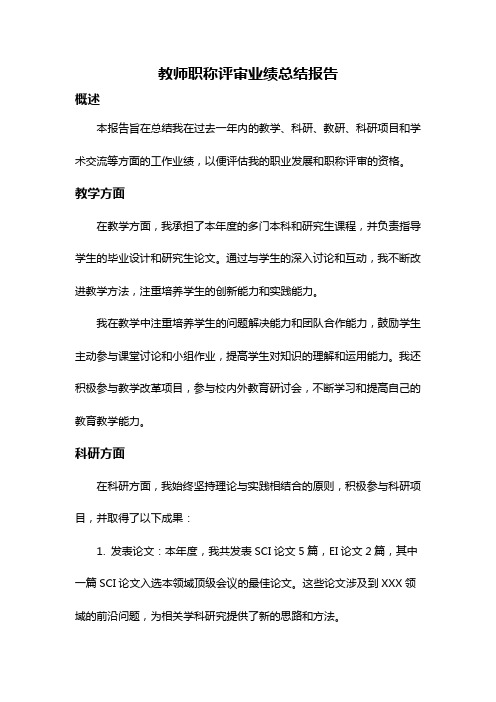 教师职称评审业绩总结报告

概述

本报告旨在总结我在过去一年内的教学、科研、教研、科研项目和学术交流等方面的工作业绩，以便评估我的职业发展和职称评审的资格。

教学方面

在教学方面，我承担了本年度的多门本科和研究生课程，并负责指导学生的毕业设计和研究生论文。通过与学生的深入讨论和互动，我不断改进教学方法，注重培养学生的创新能力和实践能力。

我在教学中注重培养学生的问题解决能力和团队合作能力，鼓励学生主动参与课堂讨论和小组作业，提高学生对知识的理解和运用能力。我还积极参与教学改革项目，参与校内外教育研讨会，不断学习和提高自己的教育教学能力。

科研方面

在科研方面，我始终坚持理论与实践相结合的原则，积极参与科研项目，并取得了以下成果：

1. 发表论文：本年度，我共发表 SCI 论文 5 篇，EI 论文 2 篇，其中一篇 SCI 论文入选本领域顶级会议的最佳论文。这些论文涉及到 XXX 领域的前沿问题，为相关学科研究提供了新的思路和方法。